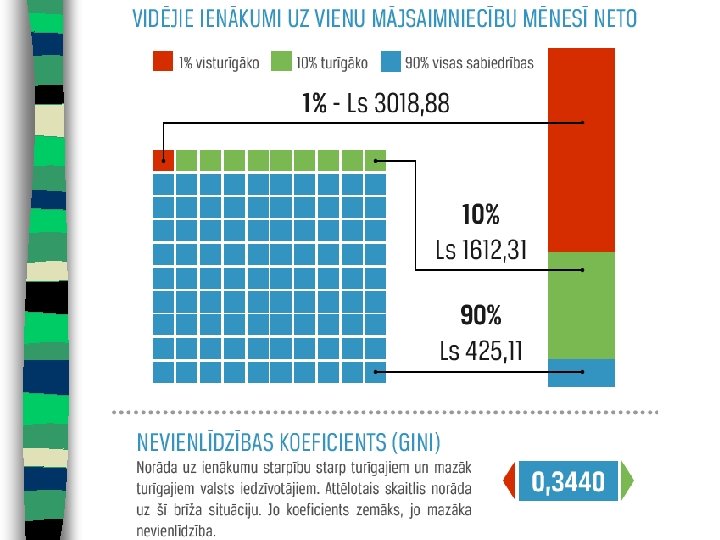 VIDĒJIE IENĀKUMI UZ VIENU MĀJSAIMNIECĪBU MĒNESĪ NETO

1% visturīgāko
10% turīgāko
90% visas sabiedrības

1% - Ls 3018,88

10%
Ls 1612,31

90%
Ls 425,11

NEVIENLĪDZĪBAS KOEFICIENTS (GINI)

Norāda uz ienākumu starpību starp turīgajiem un mazāk turīgajiem valsts iedzīvotājiem. Attēlotais skaitlis norāda uz šī brīža situāciju. Jo koeficients zemāks, jo mazāka nevienlīdzība.

0,3440